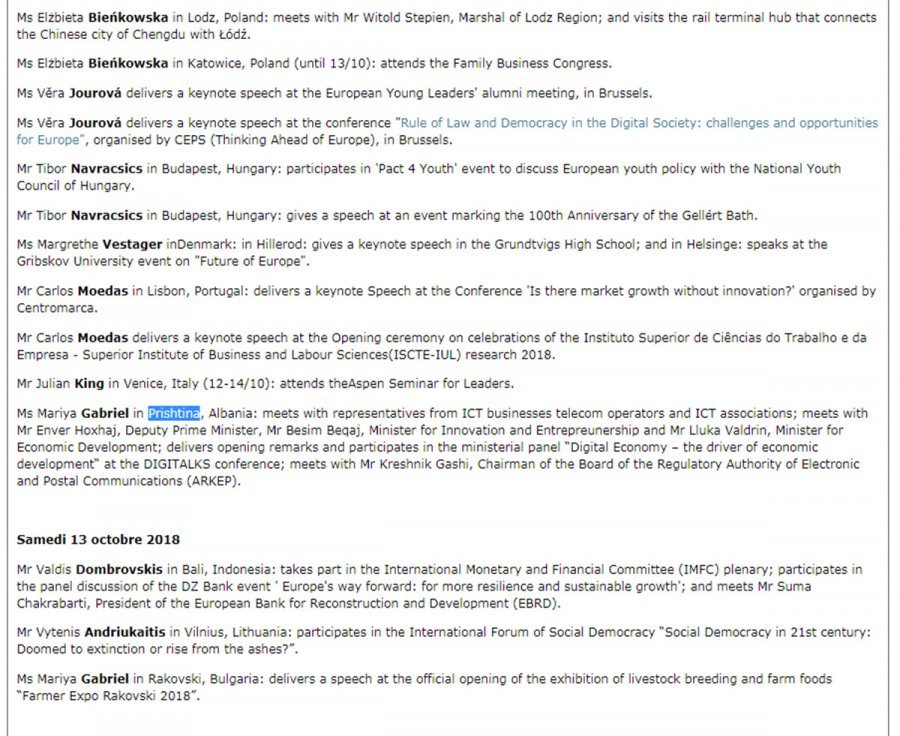 Ms Elżbieta Bieńkowska in Lodz, Poland: meets with Mr Witold Stepien, Marshal of Lodz Region; and visits the rail terminal hub that connects the Chinese city of Chengdu with Łódź.

Ms Elżbieta Bieńkowska in Katowice, Poland (until 13/10): attends the Family Business Congress.

Ms Věra Jourová delivers a keynote speech at the European Young Leaders' alumni meeting, in Brussels.

Ms Věra Jourová delivers a keynote speech at the conference "Rule of Law and Democracy in the Digital Society: challenges and opportunities for Europe", organised by CEPS (Thinking Ahead of Europe), in Brussels.

Mr Tibor Navracsics in Budapest, Hungary: participates in 'Pact 4 Youth' event to discuss European youth policy with the National Youth Council of Hungary.

Mr Tibor Navracsics in Budapest, Hungary: gives a speech at an event marking the 100th Anniversary of the Gellért Bath.

Ms Margrethe Vestager inDenmark: in Hillerod: gives a keynote speech in the Grundtvigs High School; and in Helsinge: speaks at the Gribskov University event on "Future of Europe".

Mr Carlos Moedas in Lisbon, Portugal: delivers a keynote Speech at the Conference 'Is there market growth without innovation?' organised by Centromarca.

Mr Carlos Moedas delivers a keynote speech at the Opening ceremony on celebrations of the Instituto Superior de Ciências do Trabalho e da Empresa - Superior Institute of Business and Labour Sciences(ISCTE-IUL) research 2018.

Mr Julian King in Venice, Italy (12-14/10): attends theAspen Seminar for Leaders.

Ms Mariya Gabriel in Prishtina, Albania: meets with representatives from ICT businesses telecom operators and ICT associations; meets with Mr Enver Hoxhaj, Deputy Prime Minister, Mr Besim Beqaj, Minister for Innovation and Entrepreunership and Mr Lluka Valdrin, Minister for Economic Development; delivers opening remarks and participates in the ministerial panel "Digital Economy – the driver of economic development" at the DIGITALKS conference; meets with Mr Kreshnik Gashi, Chairman of the Board of the Regulatory Authority of Electronic and Postal Communications (ARKEP).

Samedi 13 octobre 2018

Mr Valdis Dombrovskis in Bali, Indonesia: takes part in the International Monetary and Financial Committee (IMFC) plenary; participates in the panel discussion of the DZ Bank event ' Europe's way forward: for more resilience and sustainable growth'; and meets Mr Suma Chakrabarti, President of the European Bank for Reconstruction and Development (EBRD).

Mr Vytenis Andriukaitis in Vilnius, Lithuania: participates in the International Forum of Social Democracy "Social Democracy in 21st century: Doomed to extinction or rise from the ashes?".

Ms Mariya Gabriel in Rakovski, Bulgaria: delivers a speech at the official opening of the exhibition of livestock breeding and farm foods "Farmer Expo Rakovski 2018".